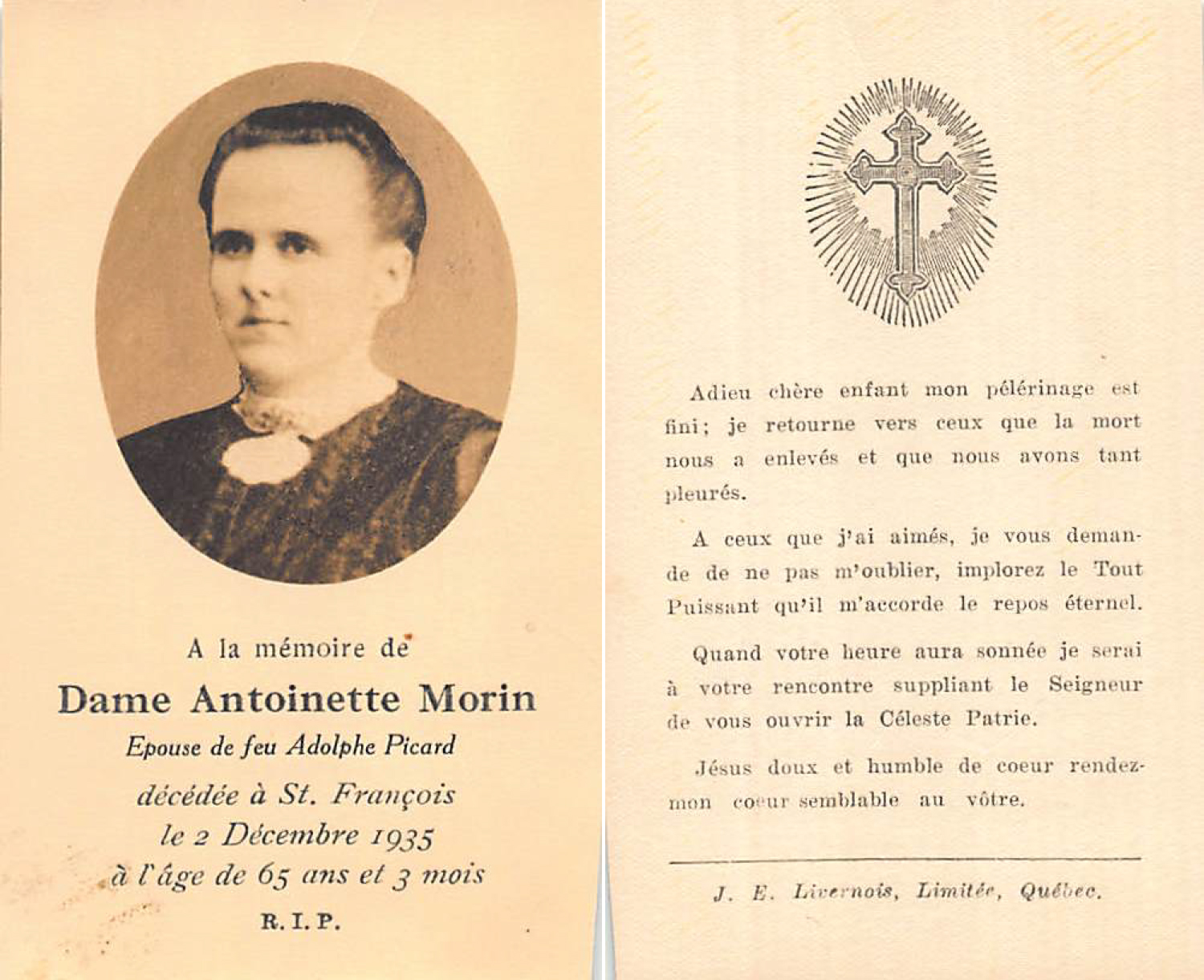 A la mémoire de

Dame Antoinette Morin

Epouse de feu Adolphe Picard

décédée à St. François
le 2 Décembre 1935
à l'âge de 65 ans et 3 mois

R. I. P.

Adieu chère enfant mon pélérinage est fini; je retourne vers ceux que la mort nous a enlevés et que nous avons tant pleurés.

A ceux que j'ai aimés, je vous demande de ne pas m'oublier, implorez le Tout Puissant qu'il m'accorde le repos éternel.

Quand votre heure aura sonnée je serai à votre rencontre suppliant le Seigneur de vous ouvrir la Céleste Patrie.

Jésus doux et humble de coeur rendez-mon coeur semblable au vôtre.

J. E. Livernois, Limitée, Québec.